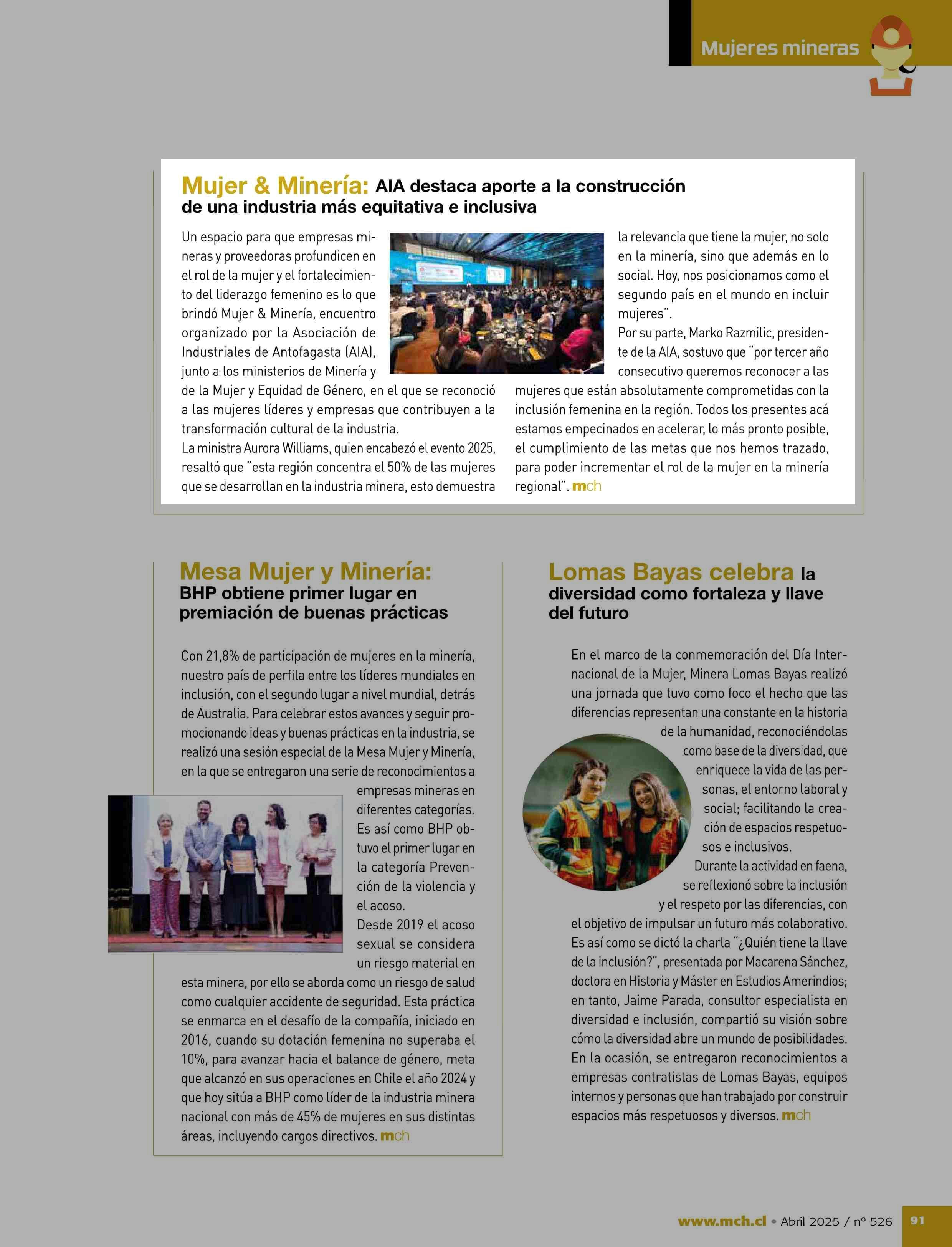 Mujeres mineras

Mujer & Minería: AIA destaca aporte a la construcción de una industria más equitativa e inclusiva

Un espacio para que empresas mineras y proveedoras profundicen en el rol de la mujer y el fortalecimiento del liderazgo femenino es lo que brindó Mujer & Minería, encuentro organizado por la Asociación de Industriales de Antofagasta (AIA), junto a los ministerios de Minería y de la Mujer y Equidad de Género, en el que se reconoció a las mujeres líderes y empresas que contribuyen a la transformación cultural de la industria.

La ministra Aurora Williams, quien encabezó el evento 2025, resaltó que "esta región concentra el 50% de las mujeres que se desarrollan en la industria minera, esto demuestra la relevancia que tiene la mujer, no solo en la minería, sino que además en lo social. Hoy, nos posicionamos como el segundo país en el mundo en incluir mujeres".

Por su parte, Marko Razmilic, presidente de la AIA, sostuvo que "por tercer año consecutivo queremos reconocer a las mujeres que están absolutamente comprometidas con la inclusión femenina en la región. Todos los presentes acá estamos empecinados en acelerar, lo más pronto posible, el cumplimiento de las metas que nos hemos trazado, para poder incrementar el rol de la mujer en la minería regional". mch

Mesa Mujer y Minería: BHP obtiene primer lugar en premiación de buenas prácticas

Con 21,8% de participación de mujeres en la minería, nuestro país de perfila entre los líderes mundiales en inclusión, con el segundo lugar a nivel mundial, detrás de Australia. Para celebrar estos avances y seguir promocionando ideas y buenas prácticas en la industria, se realizó una sesión especial de la Mesa Mujer y Minería, en la que se entregaron una serie de reconocimientos a empresas mineras en diferentes categorías. Es así como BHP obtuvo el primer lugar en la categoría Prevención de la violencia y el acoso.

Desde 2019 el acoso sexual se considera un riesgo material en esta minera, por ello se aborda como un riesgo de salud como cualquier accidente de seguridad. Esta práctica se enmarca en el desafío de la compañía, iniciado en 2016, cuando su dotación femenina no superaba el 10%, para avanzar hacia el balance de género, meta que alcanzó en sus operaciones en Chile el año 2024 y que hoy sitúa a BHP como líder de la industria minera nacional con más de 45% de mujeres en sus distintas áreas, incluyendo cargos directivos. mch

Lomas Bayas celebra la diversidad como fortaleza y llave del futuro

En el marco de la conmemoración del Día Internacional de la Mujer, Minera Lomas Bayas realizó una jornada que tuvo como foco el hecho que las diferencias representan una constante en la historia de la humanidad, reconociéndolas como base de la diversidad, que enriquece la vida de las personas, el entorno laboral y social; facilitando la creación de espacios respetuosos e inclusivos.

Durante la actividad en faena, se reflexionó sobre la inclusión y el respeto por las diferencias, con el objetivo de impulsar un futuro más colaborativo. Es así como se dictó la charla "¿Quién tiene la llave de la inclusión?", presentada por Macarena Sánchez, doctora en Historia y Máster en Estudios Amerindios; en tanto, Jaime Parada, consultor especialista en diversidad e inclusión, compartió su visión sobre cómo la diversidad abre un mundo de posibilidades. En la ocasión, se entregaron reconocimientos a empresas contratistas de Lomas Bayas, equipos internos y personas que han trabajado por construir espacios más respetuosos y diversos. mch

www.mch.cl • Abril 2025 / nº 526 91